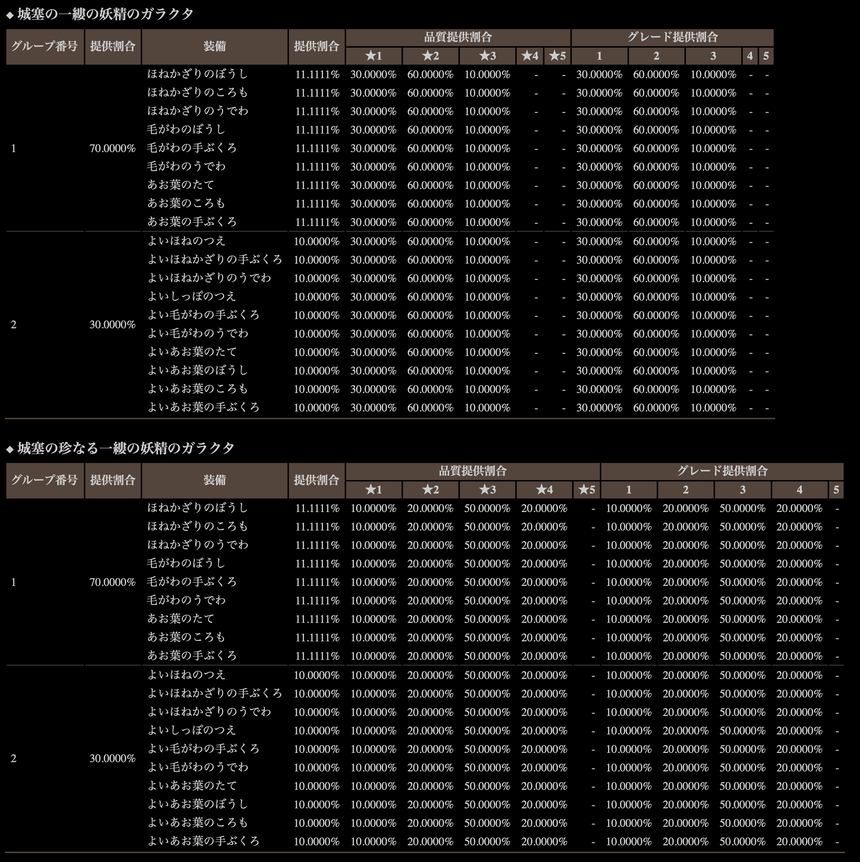 ◆ 城塞の一縷の妖精のガラクタ

| グループ番号 | 提供割合 | 装備 | 提供割合 | 品質提供割合 ★1 | ★2 | ★3 | ★4 | ★5 | グレード提供割合 1 | 2 | 3 | 4 | 5 |
|---|---|---|---|---|---|---|---|---|---|---|---|---|---|
| 1 | 70.0000% | ほねかざりのぼうし | 11.1111% | 30.0000% | 60.0000% | 10.0000% | - | - | 30.0000% | 60.0000% | 10.0000% | - | - |
| | | ほねかざりのころも | 11.1111% | 30.0000% | 60.0000% | 10.0000% | - | - | 30.0000% | 60.0000% | 10.0000% | - | - |
| | | ほねかざりのうでわ | 11.1111% | 30.0000% | 60.0000% | 10.0000% | - | - | 30.0000% | 60.0000% | 10.0000% | - | - |
| | | 毛がわのぼうし | 11.1111% | 30.0000% | 60.0000% | 10.0000% | - | - | 30.0000% | 60.0000% | 10.0000% | - | - |
| | | 毛がわの手ぶくろ | 11.1111% | 30.0000% | 60.0000% | 10.0000% | - | - | 30.0000% | 60.0000% | 10.0000% | - | - |
| | | 毛がわのうでわ | 11.1111% | 30.0000% | 60.0000% | 10.0000% | - | - | 30.0000% | 60.0000% | 10.0000% | - | - |
| | | あお葉のたて | 11.1111% | 30.0000% | 60.0000% | 10.0000% | - | - | 30.0000% | 60.0000% | 10.0000% | - | - |
| | | あお葉のころも | 11.1111% | 30.0000% | 60.0000% | 10.0000% | - | - | 30.0000% | 60.0000% | 10.0000% | - | - |
| | | あお葉の手ぶくろ | 11.1111% | 30.0000% | 60.0000% | 10.0000% | - | - | 30.0000% | 60.0000% | 10.0000% | - | - |
| 2 | 30.0000% | よいほねのつえ | 10.0000% | 30.0000% | 60.0000% | 10.0000% | - | - | 30.0000% | 60.0000% | 10.0000% | - | - |
| | | よいほねかざりの手ぶくろ | 10.0000% | 30.0000% | 60.0000% | 10.0000% | - | - | 30.0000% | 60.0000% | 10.0000% | - | - |
| | | よいほねかざりのうでわ | 10.0000% | 30.0000% | 60.0000% | 10.0000% | - | - | 30.0000% | 60.0000% | 10.0000% | - | - |
| | | よいしっぽのつえ | 10.0000% | 30.0000% | 60.0000% | 10.0000% | - | - | 30.0000% | 60.0000% | 10.0000% | - | - |
| | | よい毛がわの手ぶくろ | 10.0000% | 30.0000% | 60.0000% | 10.0000% | - | - | 30.0000% | 60.0000% | 10.0000% | - | - |
| | | よい毛がわのうでわ | 10.0000% | 30.0000% | 60.0000% | 10.0000% | - | - | 30.0000% | 60.0000% | 10.0000% | - | - |
| | | よいあお葉のたて | 10.0000% | 30.0000% | 60.0000% | 10.0000% | - | - | 30.0000% | 60.0000% | 10.0000% | - | - |
| | | よいあお葉のぼうし | 10.0000% | 30.0000% | 60.0000% | 10.0000% | - | - | 30.0000% | 60.0000% | 10.0000% | - | - |
| | | よいあお葉のころも | 10.0000% | 30.0000% | 60.0000% | 10.0000% | - | - | 30.0000% | 60.0000% | 10.0000% | - | - |
| | | よいあお葉の手ぶくろ | 10.0000% | 30.0000% | 60.0000% | 10.0000% | - | - | 30.0000% | 60.0000% | 10.0000% | - | - |

◆ 城塞の珍なる一縷の妖精のガラクタ

| グループ番号 | 提供割合 | 装備 | 提供割合 | 品質提供割合 ★1 | ★2 | ★3 | ★4 | ★5 | グレード提供割合 1 | 2 | 3 | 4 | 5 |
|---|---|---|---|---|---|---|---|---|---|---|---|---|---|
| 1 | 70.0000% | ほねかざりのぼうし | 11.1111% | 10.0000% | 20.0000% | 50.0000% | 20.0000% | - | 10.0000% | 20.0000% | 50.0000% | 20.0000% | - |
| | | ほねかざりのころも | 11.1111% | 10.0000% | 20.0000% | 50.0000% | 20.0000% | - | 10.0000% | 20.0000% | 50.0000% | 20.0000% | - |
| | | ほねかざりのうでわ | 11.1111% | 10.0000% | 20.0000% | 50.0000% | 20.0000% | - | 10.0000% | 20.0000% | 50.0000% | 20.0000% | - |
| | | 毛がわのぼうし | 11.1111% | 10.0000% | 20.0000% | 50.0000% | 20.0000% | - | 10.0000% | 20.0000% | 50.0000% | 20.0000% | - |
| | | 毛がわの手ぶくろ | 11.1111% | 10.0000% | 20.0000% | 50.0000% | 20.0000% | - | 10.0000% | 20.0000% | 50.0000% | 20.0000% | - |
| | | 毛がわのうでわ | 11.1111% | 10.0000% | 20.0000% | 50.0000% | 20.0000% | - | 10.0000% | 20.0000% | 50.0000% | 20.0000% | - |
| | | あお葉のたて | 11.1111% | 10.0000% | 20.0000% | 50.0000% | 20.0000% | - | 10.0000% | 20.0000% | 50.0000% | 20.0000% | - |
| | | あお葉のころも | 11.1111% | 10.0000% | 20.0000% | 50.0000% | 20.0000% | - | 10.0000% | 20.0000% | 50.0000% | 20.0000% | - |
| | | あお葉の手ぶくろ | 11.1111% | 10.0000% | 20.0000% | 50.0000% | 20.0000% | - | 10.0000% | 20.0000% | 50.0000% | 20.0000% | - |
| 2 | 30.0000% | よいほねのつえ | 10.0000% | 10.0000% | 20.0000% | 50.0000% | 20.0000% | - | 10.0000% | 20.0000% | 50.0000% | 20.0000% | - |
| | | よいほねかざりの手ぶくろ | 10.0000% | 10.0000% | 20.0000% | 50.0000% | 20.0000% | - | 10.0000% | 20.0000% | 50.0000% | 20.0000% | - |
| | | よいほねかざりのうでわ | 10.0000% | 10.0000% | 20.0000% | 50.0000% | 20.0000% | - | 10.0000% | 20.0000% | 50.0000% | 20.0000% | - |
| | | よいしっぽのつえ | 10.0000% | 10.0000% | 20.0000% | 50.0000% | 20.0000% | - | 10.0000% | 20.0000% | 50.0000% | 20.0000% | - |
| | | よい毛がわの手ぶくろ | 10.0000% | 10.0000% | 20.0000% | 50.0000% | 20.0000% | - | 10.0000% | 20.0000% | 50.0000% | 20.0000% | - |
| | | よい毛がわのうでわ | 10.0000% | 10.0000% | 20.0000% | 50.0000% | 20.0000% | - | 10.0000% | 20.0000% | 50.0000% | 20.0000% | - |
| | | よいあお葉のたて | 10.0000% | 10.0000% | 20.0000% | 50.0000% | 20.0000% | - | 10.0000% | 20.0000% | 50.0000% | 20.0000% | - |
| | | よいあお葉のぼうし | 10.0000% | 10.0000% | 20.0000% | 50.0000% | 20.0000% | - | 10.0000% | 20.0000% | 50.0000% | 20.0000% | - |
| | | よいあお葉のころも | 10.0000% | 10.0000% | 20.0000% | 50.0000% | 20.0000% | - | 10.0000% | 20.0000% | 50.0000% | 20.0000% | - |
| | | よいあお葉の手ぶくろ | 10.0000% | 10.0000% | 20.0000% | 50.0000% | 20.0000% | - | 10.0000% | 20.0000% | 50.0000% | 20.0000% | - |